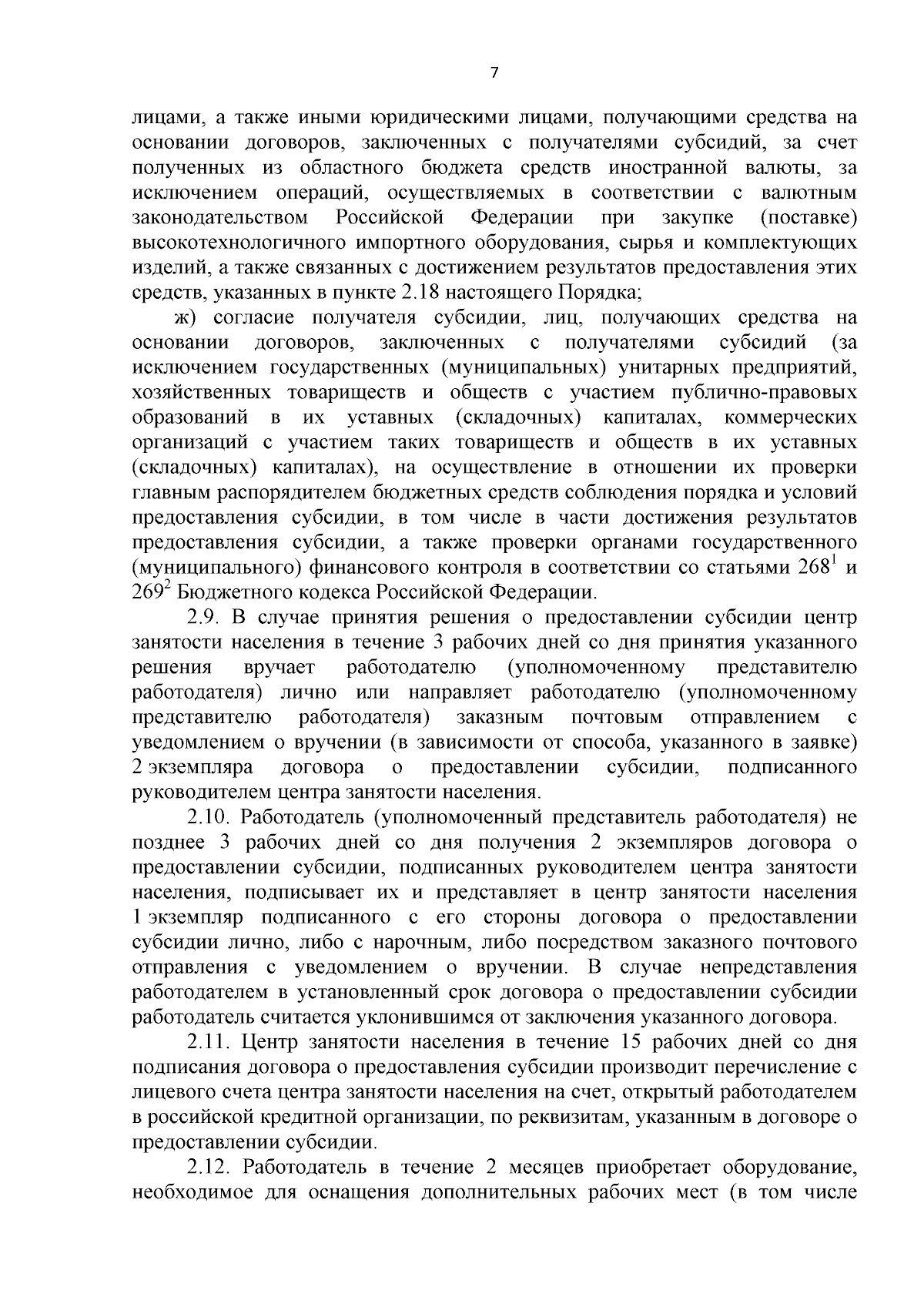 7

лицами, а также иными юридическими лицами, получающими средства на основании договоров, заключенных с получателями субсидий, за счет полученных из областного бюджета средств иностранной валюты, за исключением операций, осуществляемых в соответствии с валютным законодательством Российской Федерации при закупке (поставке) высокотехнологичного импортного оборудования, сырья и комплектующих изделий, а также связанных с достижением результатов предоставления этих средств, указанных в пункте 2.18 настоящего Порядка;

ж) согласие получателя субсидии, лиц, получающих средства на основании договоров, заключенных с получателями субсидий (за исключением государственных (муниципальных) унитарных предприятий, хозяйственных товариществ и обществ с участием публично-правовых образований в их уставных (складочных) капиталах, коммерческих организаций с участием таких товариществ и обществ в их уставных (складочных) капиталах), на осуществление в отношении их проверки главным распорядителем бюджетных средств соблюдения порядка и условий предоставления субсидии, в том числе в части достижения результатов предоставления субсидии, а также проверки органами государственного (муниципального) финансового контроля в соответствии со статьями $268^1$ и $269^2$ Бюджетного кодекса Российской Федерации.

2.9. В случае принятия решения о предоставлении субсидии центр занятости населения в течение 3 рабочих дней со дня принятия указанного решения вручает работодателю (уполномоченному представителю работодателя) лично или направляет работодателю (уполномоченному представителю работодателя) заказным почтовым отправлением с уведомлением о вручении (в зависимости от способа, указанного в заявке) 2 экземпляра договора о предоставлении субсидии, подписанного руководителем центра занятости населения.

2.10. Работодатель (уполномоченный представитель работодателя) не позднее 3 рабочих дней со дня получения 2 экземпляров договора о предоставлении субсидии, подписанных руководителем центра занятости населения, подписывает их и представляет в центр занятости населения 1 экземпляр подписанного с его стороны договора о предоставлении субсидии лично, либо с нарочным, либо посредством заказного почтового отправления с уведомлением о вручении. В случае непредставления работодателем в установленный срок договора о предоставлении субсидии работодатель считается уклонившимся от заключения указанного договора.

2.11. Центр занятости населения в течение 15 рабочих дней со дня подписания договора о предоставления субсидии производит перечисление с лицевого счета центра занятости населения на счет, открытый работодателем в российской кредитной организации, по реквизитам, указанным в договоре о предоставлении субсидии.

2.12. Работодатель в течение 2 месяцев приобретает оборудование, необходимое для оснащения дополнительных рабочих мест (в том числе